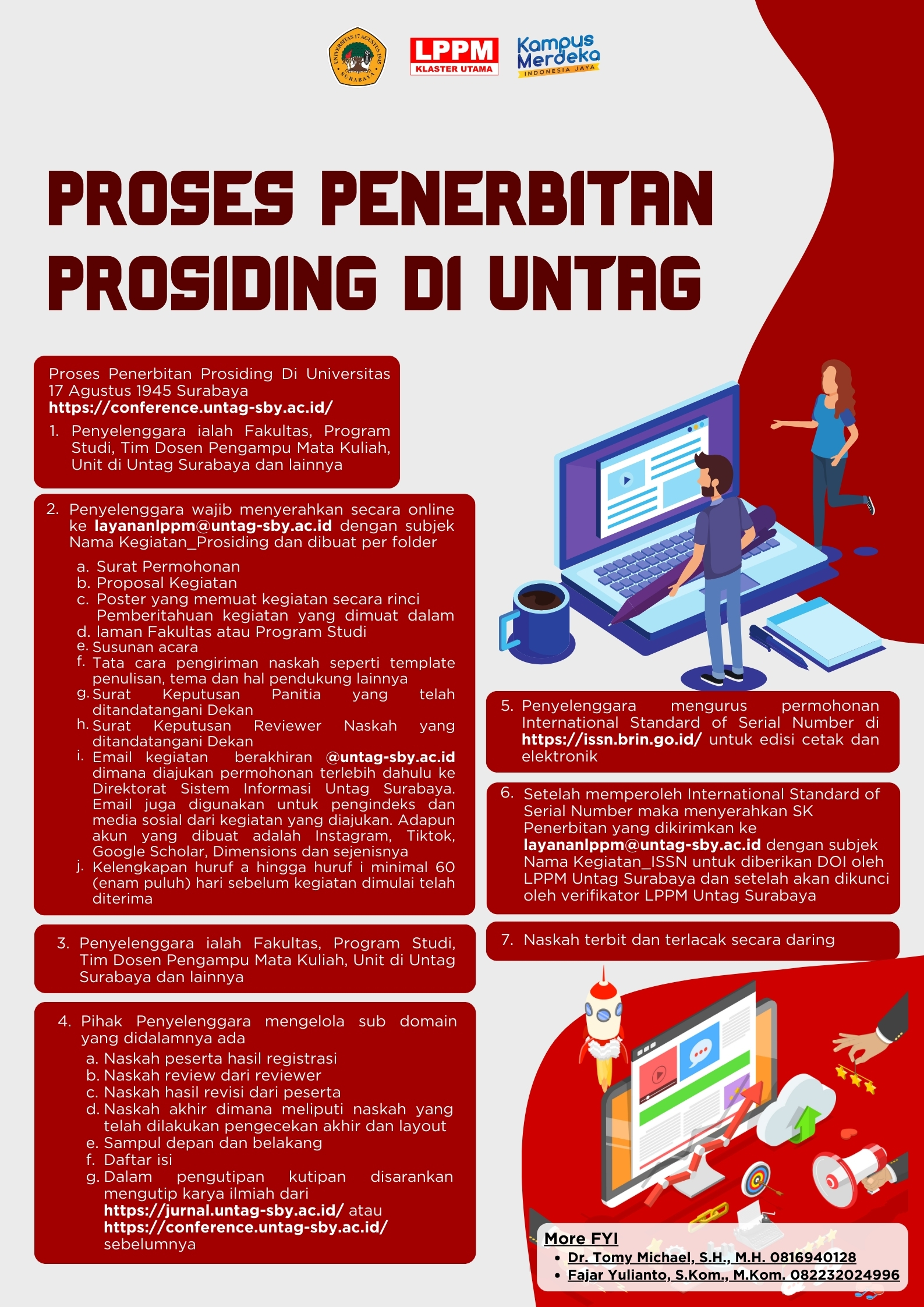 UNIVERSITAS 17 AGUSTUS 1945 SURABAYA

LPPM KLASTER UTAMA

Kampus Merdeka INDONESIA JAYA

PROSES PENERBITAN PROSIDING DI UNTAG

Proses Penerbitan Prosiding Di Universitas 17 Agustus 1945 Surabaya
https://conference.untag-sby.ac.id/

1. Penyelenggara ialah Fakultas, Program Studi, Tim Dosen Pengampu Mata Kuliah, Unit di Untag Surabaya dan lainnya

2. Penyelenggara wajib menyerahkan secara online ke layananlppm@untag-sby.ac.id dengan subjek Nama Kegiatan_Prosiding dan dibuat per folder
a. Surat Permohonan
b. Proposal Kegiatan
c. Poster yang memuat kegiatan secara rinci Pemberitahuan kegiatan yang dimuat dalam
d. laman Fakultas atau Program Studi
e. Susunan acara
f. Tata cara pengiriman naskah seperti template penulisan, tema dan hal pendukung lainnya
g. Surat Keputusan Panitia yang telah ditandatangani Dekan
h. Surat Keputusan Reviewer Naskah yang ditandatangani Dekan
i. Email kegiatan berakhiran @untag-sby.ac.id dimana diajukan permohonan terlebih dahulu ke Direktorat Sistem Informasi Untag Surabaya. Email juga digunakan untuk pengindeks dan media sosial dari kegiatan yang diajukan. Adapun akun yang dibuat adalah Instagram, Tiktok, Google Scholar, Dimensions dan sejenisnya
j. Kelengkapan huruf a hingga huruf i minimal 60 (enam puluh) hari sebelum kegiatan dimulai telah diterima

3. Penyelenggara ialah Fakultas, Program Studi, Tim Dosen Pengampu Mata Kuliah, Unit di Untag Surabaya dan lainnya

4. Pihak Penyelenggara mengelola sub domain yang didalamnya ada
a. Naskah peserta hasil registrasi
b. Naskah review dari reviewer
c. Naskah hasil revisi dari peserta
d. Naskah akhir dimana meliputi naskah yang telah dilakukan pengecekan akhir dan layout
e. Sampul depan dan belakang
f. Daftar isi
g. Dalam pengutipan kutipan disarankan mengutip karya ilmiah dari https://jurnal.untag-sby.ac.id/ atau https://conference.untag-sby.ac.id/ sebelumnya

5. Penyelenggara mengurus permohonan International Standard of Serial Number di https://issn.brin.go.id/ untuk edisi cetak dan elektronik

6. Setelah memperoleh International Standard of Serial Number maka menyerahkan SK Penerbitan yang dikirimkan ke layananlppm@untag-sby.ac.id dengan subjek Nama Kegiatan_ISSN untuk diberikan DOI oleh LPPM Untag Surabaya dan setelah akan dikunci oleh verifikator LPPM Untag Surabaya

7. Naskah terbit dan terlacak secara daring

More FYI
• Dr. Tomy Michael, S.H., M.H. 0816940128
• Fajar Yulianto, S.Kom., M.Kom. 082232024996